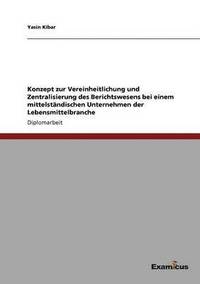 Yasin Kibar

Konzept zur Vereinheitlichung und Zentralisierung des Berichtswesens bei einem mittelständischen Unternehmen der Lebensmittelbranche

Diplomarbeit

Examicus